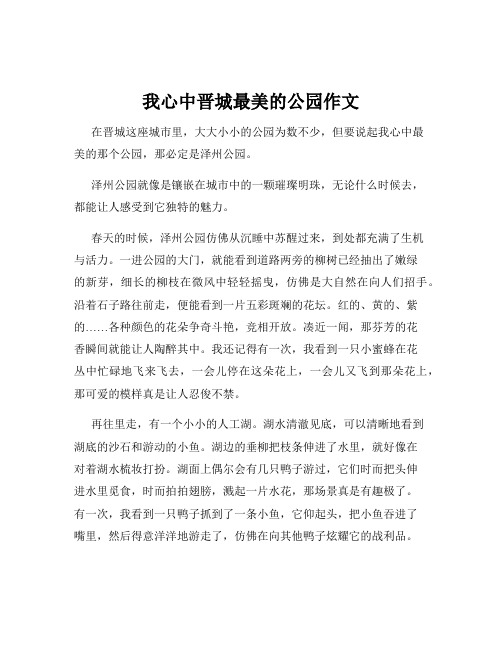 我心中晋城最美的公园作文

在晋城这座城市里，大大小小的公园为数不少，但要说起我心中最美的那个公园，那必定是泽州公园。

泽州公园就像是镶嵌在城市中的一颗璀璨明珠，无论什么时候去，都能让人感受到它独特的魅力。

春天的时候，泽州公园仿佛从沉睡中苏醒过来，到处都充满了生机与活力。一进公园的大门，就能看到道路两旁的柳树已经抽出了嫩绿的新芽，细长的柳枝在微风中轻轻摇曳，仿佛是大自然在向人们招手。沿着石子路往前走，便能看到一片五彩斑斓的花坛。红的、黄的、紫的……各种颜色的花朵争奇斗艳，竞相开放。凑近一闻，那芬芳的花香瞬间就能让人陶醉其中。我还记得有一次，我看到一只小蜜蜂在花丛中忙碌地飞来飞去，一会儿停在这朵花上，一会儿又飞到那朵花上，那可爱的模样真是让人忍俊不禁。

再往里走，有一个小小的人工湖。湖水清澈见底，可以清晰地看到湖底的沙石和游动的小鱼。湖边的垂柳把枝条伸进了水里，就好像在对着湖水梳妆打扮。湖面上偶尔会有几只鸭子游过，它们时而把头伸进水里觅食，时而拍拍翅膀，溅起一片水花，那场景真是有趣极了。有一次，我看到一只鸭子抓到了一条小鱼，它仰起头，把小鱼吞进了嘴里，然后得意洋洋地游走了，仿佛在向其他鸭子炫耀它的战利品。